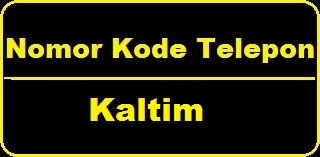 Nomor Kode Telepon

Kaltim